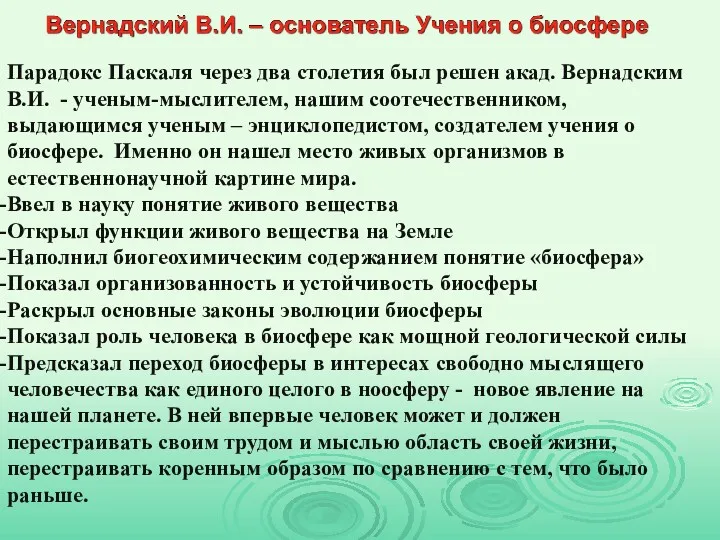 Вернадский В.И. – основатель Учения о биосфере

Парадокс Паскаля через два столетия был решен акад. Вернадским В.И. - ученым-мыслителем, нашим соотечественником, выдающимся ученым – энциклопедистом, создателем учения о биосфере. Именно он нашел место живых организмов в естественнонаучной картине мира.
-Ввел в науку понятие живого вещества
-Открыл функции живого вещества на Земле
-Наполнил биогеохимическим содержанием понятие «биосфера»
-Показал организованность и устойчивость биосферы
-Раскрыл основные законы эволюции биосферы
-Показал роль человека в биосфере как мощной геологической силы
-Предсказал переход биосферы в интересах свободно мыслящего человечества как единого целого в ноосферу - новое явление на нашей планете. В ней впервые человек может и должен перестраивать своим трудом и мыслью область своей жизни, перестраивать коренным образом по сравнению с тем, что было раньше.